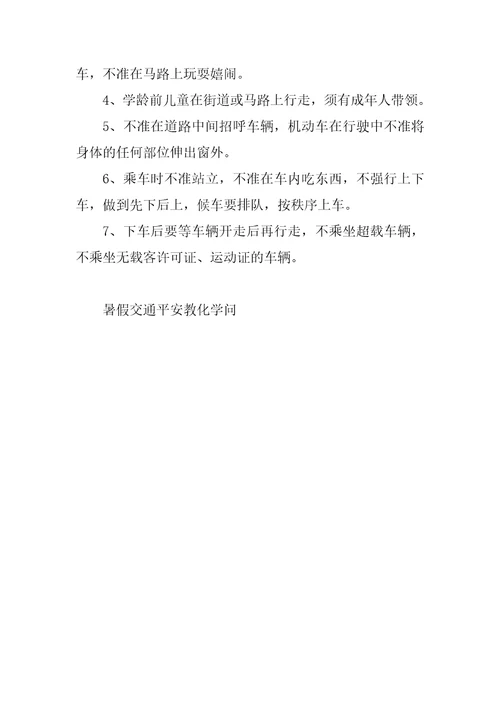 车，不准在马路上玩耍嬉闹。

4、学龄前儿童在街道或马路上行走，须有成年人带领。

5、不准在道路中间招呼车辆，机动车在行驶中不准将身体的任何部位伸出窗外。

6、乘车时不准站立，不准在车内吃东西，不强行上下车，做到先下后上，候车要排队，按秩序上车。

7、下车后要等车辆开走后再行走，不乘坐超载车辆，不乘坐无载客许可证、运动证的车辆。

暑假交通平安教化学问